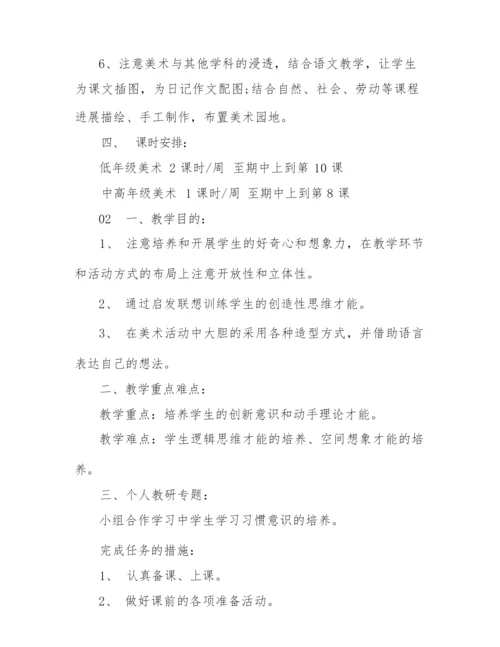 6、注意美术与其他学科的浸透，结合语文教学，让学生为课文插图，为日记作文配图;结合自然、社会、劳动等课程进展描绘、手工制作，布置美术园地。

四、 课时安排：

低年级美术 2 课时/周 至期中上到第 10 课

中高年级美术 1 课时/周 至期中上到第 8 课

02 一、教学目的：

1、 注意培养和开展学生的好奇心和想象力，在教学环节和活动方式的布局上注意开放性和立体性。

2、 通过启发联想训练学生的创造性思维才能。

3、 在美术活动中大胆的采用各种造型方式，并借助语言表达自己的想法。

二、教学重点难点：

教学重点：培养学生的创新意识和动手理论才能。

教学难点：学生逻辑思维才能的培养、空间想象才能的培养。

三、个人教研专题：

小组合作学习中学生学习习惯意识的培养。

完成任务的措施：

1、 认真备课、上课。

2、 做好课前的各项准备活动。